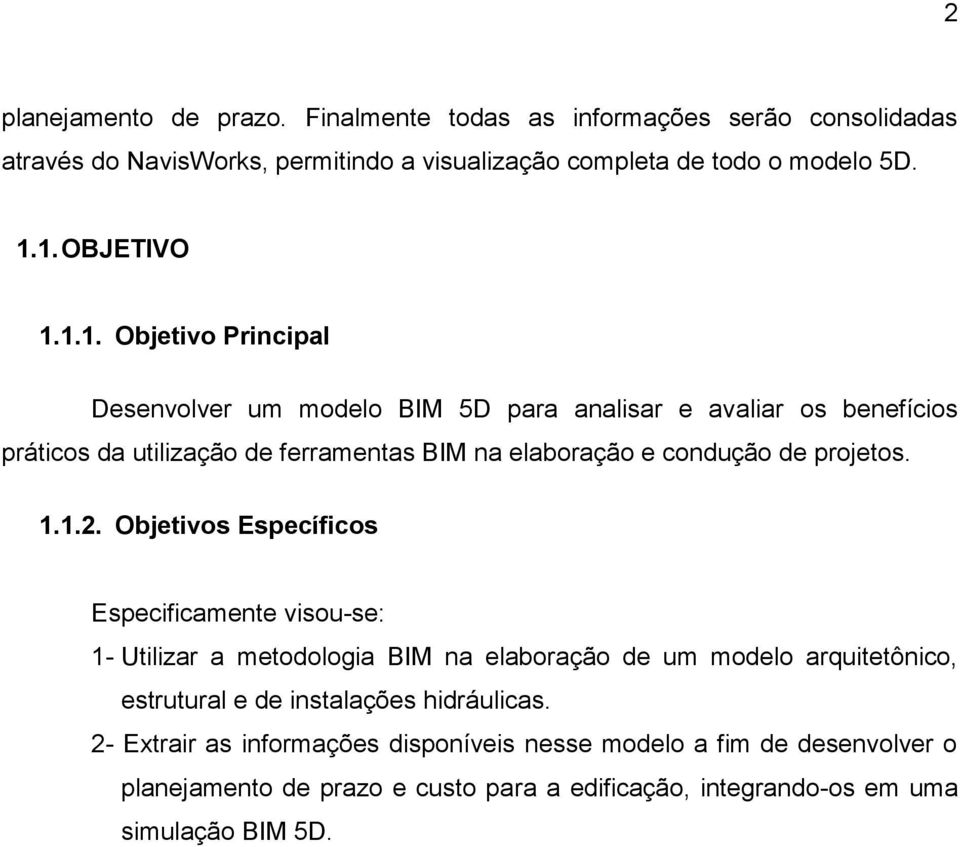 2

planejamento de prazo. Finalmente todas as informações serão consolidadas através do NavisWorks, permitindo a visualização completa de todo o modelo 5D.

1.1. OBJETIVO

1.1.1. Objetivo Principal

Desenvolver um modelo BIM 5D para analisar e avaliar os benefícios práticos da utilização de ferramentas BIM na elaboração e condução de projetos.

1.1.2. Objetivos Específicos

Especificamente visou-se:

1- Utilizar a metodologia BIM na elaboração de um modelo arquitetônico, estrutural e de instalações hidráulicas.

2- Extrair as informações disponíveis nesse modelo a fim de desenvolver o planejamento de prazo e custo para a edificação, integrando-os em uma simulação BIM 5D.